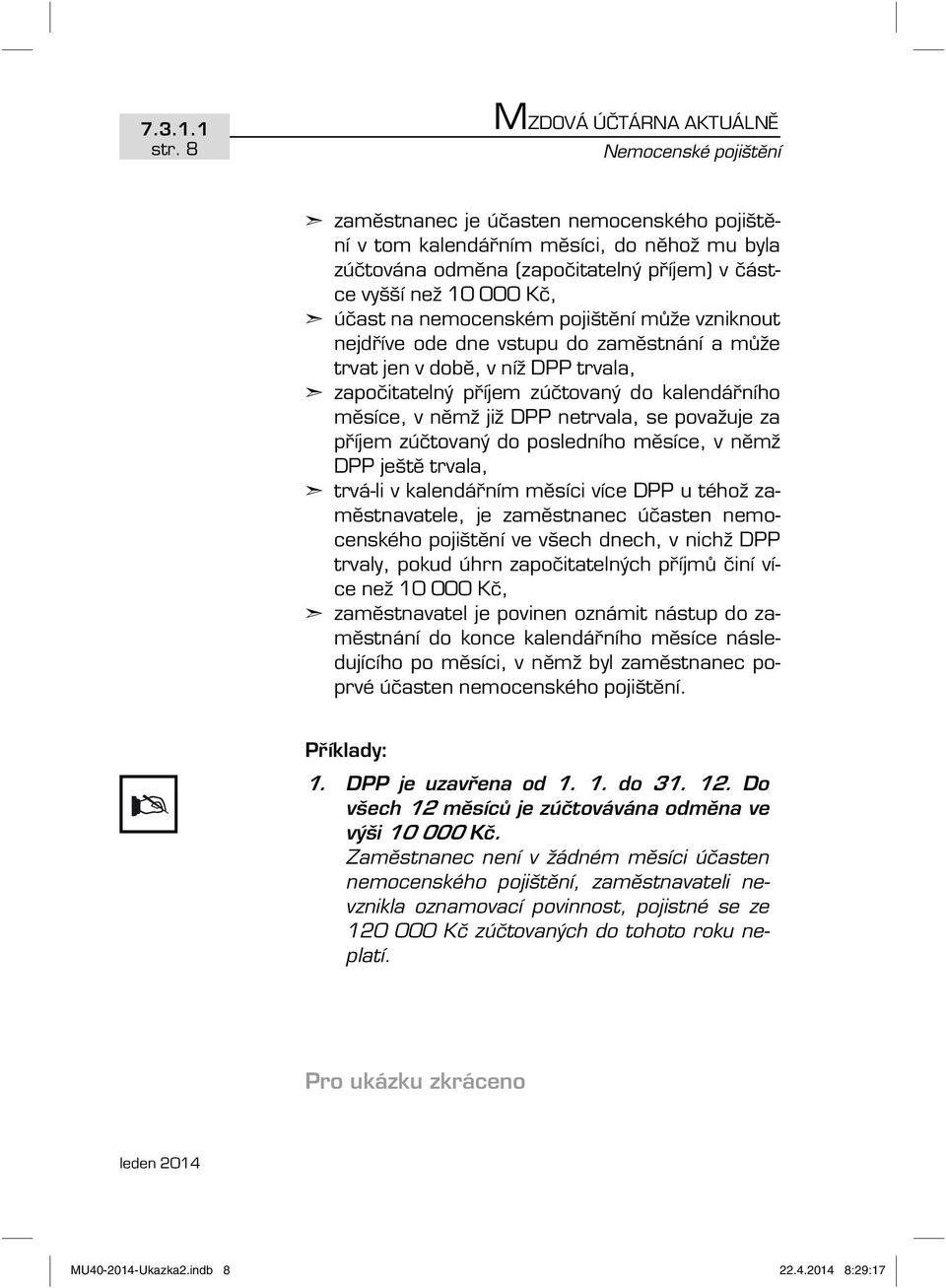 7.3.1.1
str. 8

MZDOVÁ ÚČTÁRNA AKTUÁLNĚ
Nemocenské pojištění

➣ zaměstnanec je účasten nemocenského pojištění v tom kalendářním měsíci, do něhož mu byla zúčtována odměna (započitatelný příjem) v částce vyšší než 10 000 Kč,
➣ účast na nemocenském pojištění může vzniknout nejdříve ode dne vstupu do zaměstnání a může trvat jen v době, v níž DPP trvala,
➣ započitatelný příjem zúčtovaný do kalendářního měsíce, v němž již DPP netrvala, se považuje za příjem zúčtovaný do posledního měsíce, v němž DPP ještě trvala,
➣ trvá-li v kalendářním měsíci více DPP u téhož zaměstnavatele, je zaměstnanec účasten nemocenského pojištění ve všech dnech, v nichž DPP trvaly, pokud úhrn započitatelných příjmů činí více než 10 000 Kč,
➣ zaměstnavatel je povinen oznámit nástup do zaměstnání do konce kalendářního měsíce následujícího po měsíci, v němž byl zaměstnanec poprvé účasten nemocenského pojištění.

Příklady:

1. DPP je uzavřena od 1. 1. do 31. 12. Do všech 12 měsíců je zúčtovávána odměna ve výši 10 000 Kč.
Zaměstnanec není v žádném měsíci účasten nemocenského pojištění, zaměstnavateli nevznikla oznamovací povinnost, pojistné se ze 120 000 Kč zúčtovaných do tohoto roku neplatí.

Pro ukázku zkráceno

leden 2014

MU40-2014-Ukazka2.indb 8
22.4.2014 8:29:17